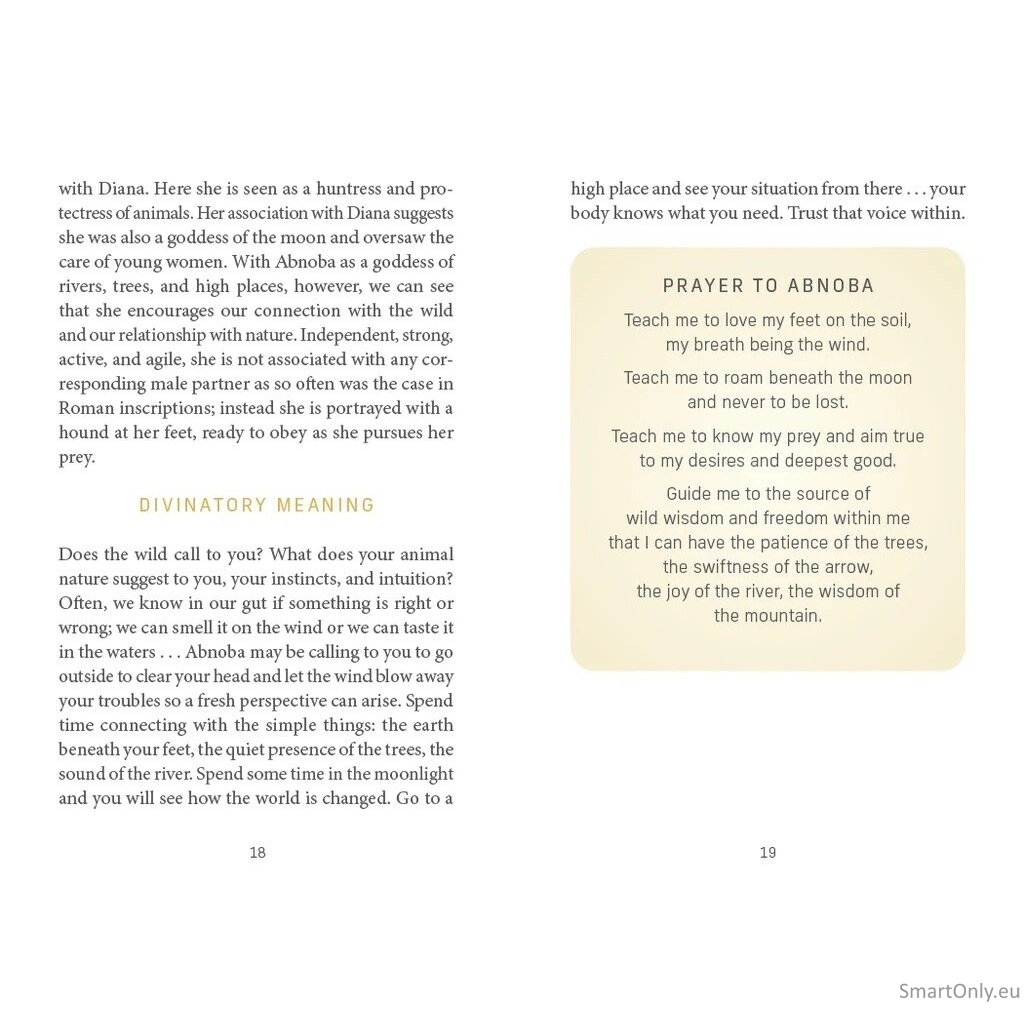 with Diana. Here she is seen as a huntress and protectress of animals. Her association with Diana suggests she was also a goddess of the moon and oversaw the care of young women. With Abnoba as a goddess of rivers, trees, and high places, however, we can see that she encourages our connection with the wild and our relationship with nature. Independent, strong, active, and agile, she is not associated with any corresponding male partner as so often was the case in Roman inscriptions; instead she is portrayed with a hound at her feet, ready to obey as she pursues her prey.

DIVINATORY MEANING

Does the wild call to you? What does your animal nature suggest to you, your instincts, and intuition? Often, we know in our gut if something is right or wrong; we can smell it on the wind or we can taste it in the waters . . . Abnoba may be calling to you to go outside to clear your head and let the wind blow away your troubles so a fresh perspective can arise. Spend time connecting with the simple things: the earth beneath your feet, the quiet presence of the trees, the sound of the river. Spend some time in the moonlight and you will see how the world is changed. Go to a

18

high place and see your situation from there . . . your body knows what you need. Trust that voice within.

PRAYER TO ABNOBA

Teach me to love my feet on the soil,
my breath being the wind.

Teach me to roam beneath the moon
and never to be lost.

Teach me to know my prey and aim true
to my desires and deepest good.

Guide me to the source of
wild wisdom and freedom within me
that I can have the patience of the trees,
the swiftness of the arrow,
the joy of the river, the wisdom of
the mountain.

19

SmartOnly.eu